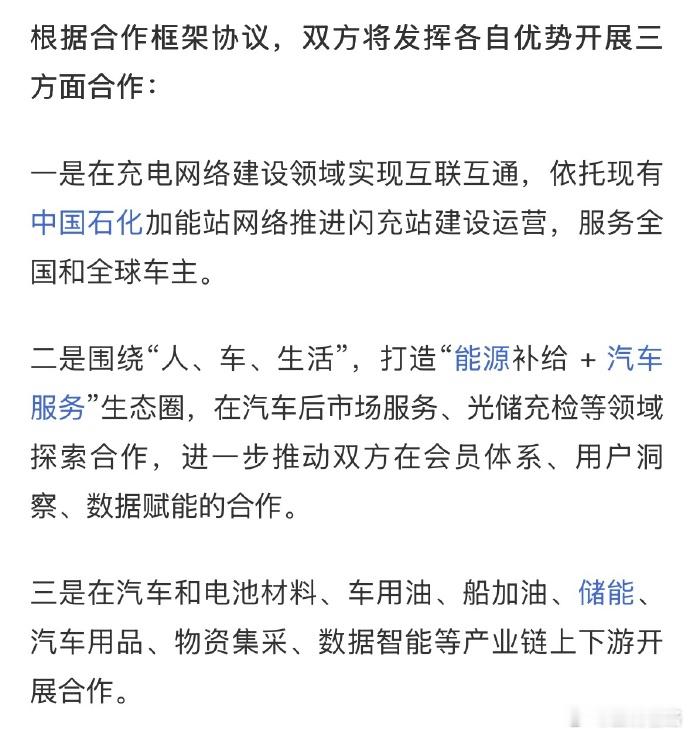 根据合作框架协议，双方将发挥各自优势开展三方面合作：

一是在充电网络建设领域实现互联互通，依托现有中国石化加能站网络推进闪充站建设运营，服务全国和全球车主。

二是围绕“人、车、生活”，打造“能源补给 + 汽车服务”生态圈，在汽车后市场服务、光储充检等领域探索合作，进一步推动双方在会员体系、用户洞察、数据赋能的合作。

三是在汽车和电池材料、车用油、船加油、储能、汽车用品、物资集采、数据智能等产业链上下游开展合作。